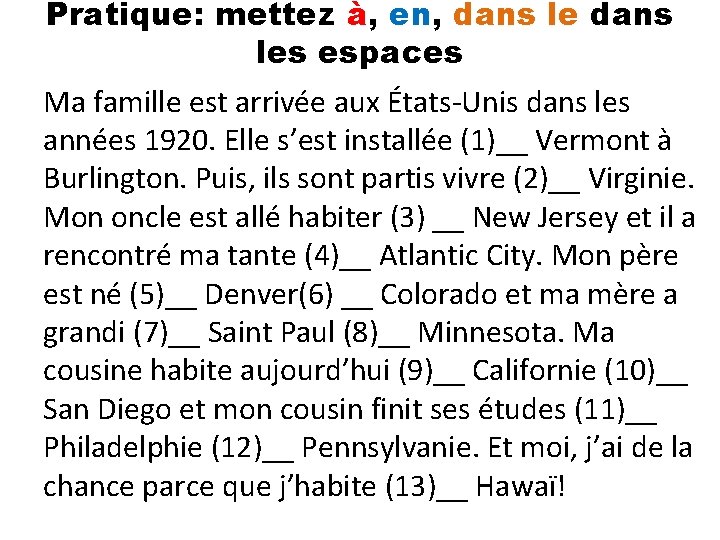 Pratique: mettez à, en, dans le dans les espaces

Ma famille est arrivée aux États-Unis dans les années 1920. Elle s'est installée (1)____ Vermont à Burlington. Puis, ils sont partis vivre (2)____ Virginie. Mon oncle est allé habiter (3) ____ New Jersey et il a rencontré ma tante (4)____ Atlantic City. Mon père est né (5)____ Denver(6) ____ Colorado et ma mère a grandi (7)____ Saint Paul (8)____ Minnesota. Ma cousine habite aujourd'hui (9)____ Californie (10)____ San Diego et mon cousin finit ses études (11)____ Philadelphie (12)____ Pennsylvanie. Et moi, j'ai de la chance parce que j'habite (13)____ Hawaï!